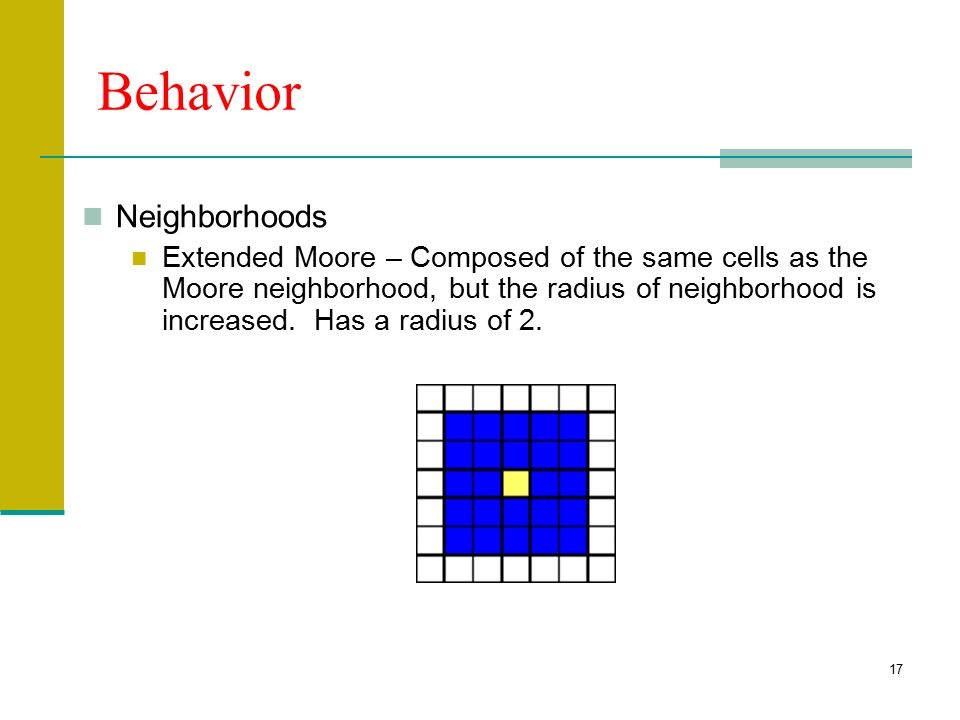 Behavior

Neighborhoods

Extended Moore – Composed of the same cells as the Moore neighborhood, but the radius of neighborhood is increased. Has a radius of 2.

17